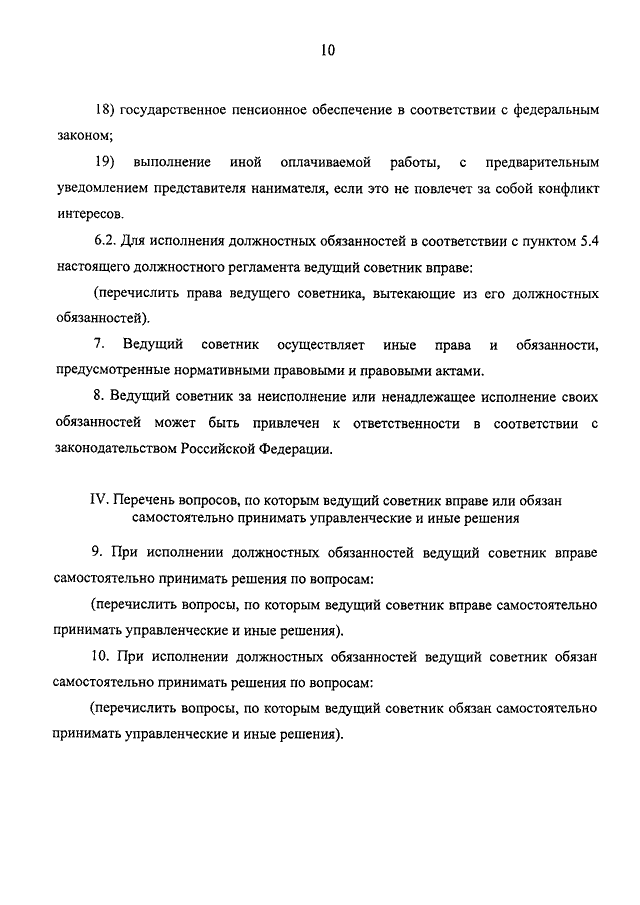 10

18) государственное пенсионное обеспечение в соответствии с федеральным законом;

19) выполнение иной оплачиваемой работы, с предварительным уведомлением представителя нанимателя, если это не повлечет за собой конфликт интересов.

6.2. Для исполнения должностных обязанностей в соответствии с пунктом 5.4 настоящего должностного регламента ведущий советник вправе:

(перечислить права ведущего советника, вытекающие из его должностных обязанностей).

7. Ведущий советник осуществляет иные права и обязанности, предусмотренные нормативными правовыми и правовыми актами.

8. Ведущий советник за неисполнение или ненадлежащее исполнение своих обязанностей может быть привлечен к ответственности в соответствии с законодательством Российской Федерации.

IV. Перечень вопросов, по которым ведущий советник вправе или обязан самостоятельно принимать управленческие и иные решения

9. При исполнении должностных обязанностей ведущий советник вправе самостоятельно принимать решения по вопросам:

(перечислить вопросы, по которым ведущий советник вправе самостоятельно принимать управленческие и иные решения).

10. При исполнении должностных обязанностей ведущий советник обязан самостоятельно принимать решения по вопросам:

(перечислить вопросы, по которым ведущий советник обязан самостоятельно принимать управленческие и иные решения).